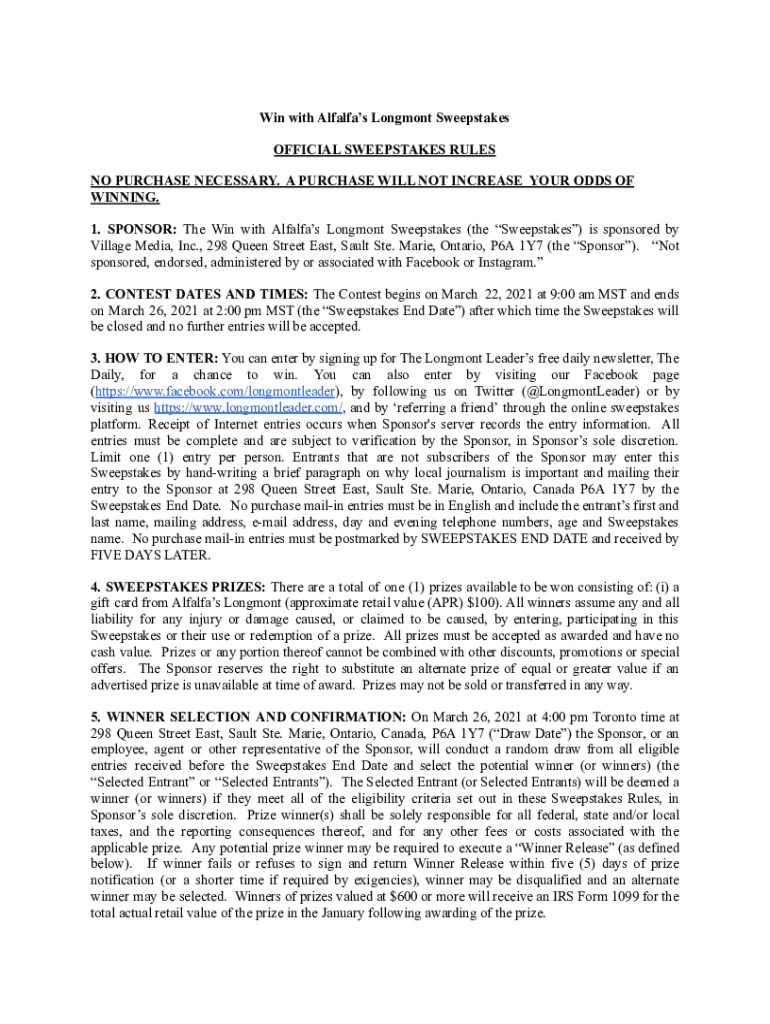 Win with Alfalfa's Longmont Sweepstakes

OFFICIAL SWEEPSTAKES RULES

NO PURCHASE NECESSARY. A PURCHASE WILL NOT INCREASE YOUR ODDS OF WINNING.

1. SPONSOR: The Win with Alfalfa's Longmont Sweepstakes (the "Sweepstakes") is sponsored by Village Media, Inc., 298 Queen Street East, Sault Ste. Marie, Ontario, P6A 1Y7 (the "Sponsor"). "Not sponsored, endorsed, administered by or associated with Facebook or Instagram."

2. CONTEST DATES AND TIMES: The Contest begins on March 22, 2021 at 9:00 am MST and ends on March 26, 2021 at 2:00 pm MST (the "Sweepstakes End Date") after which time the Sweepstakes will be closed and no further entries will be accepted.

3. HOW TO ENTER: You can enter by signing up for The Longmont Leader's free daily newsletter, The Daily, for a chance to win. You can also enter by visiting our Facebook page (https://www.facebook.com/longmontleader), by following us on Twitter (@LongmontLeader) or by visiting us https://www.longmontleader.com/, and by 'referring a friend' through the online sweepstakes platform. Receipt of Internet entries occurs when Sponsor's server records the entry information. All entries must be complete and are subject to verification by the Sponsor, in Sponsor's sole discretion. Limit one (1) entry per person. Entrants that are not subscribers of the Sponsor may enter this Sweepstakes by hand-writing a brief paragraph on why local journalism is important and mailing their entry to the Sponsor at 298 Queen Street East, Sault Ste. Marie, Ontario, Canada P6A 1Y7 by the Sweepstakes End Date. No purchase mail-in entries must be in English and include the entrant's first and last name, mailing address, e-mail address, day and evening telephone numbers, age and Sweepstakes name. No purchase mail-in entries must be postmarked by SWEEPSTAKES END DATE and received by FIVE DAYS LATER.

4. SWEEPSTAKES PRIZES: There are a total of one (1) prizes available to be won consisting of: (i) a gift card from Alfalfa's Longmont (approximate retail value (APR) $100). All winners assume any and all liability for any injury or damage caused, or claimed to be caused, by entering, participating in this Sweepstakes or their use or redemption of a prize. All prizes must be accepted as awarded and have no cash value. Prizes or any portion thereof cannot be combined with other discounts, promotions or special offers. The Sponsor reserves the right to substitute an alternate prize of equal or greater value if an advertised prize is unavailable at time of award. Prizes may not be sold or transferred in any way.

5. WINNER SELECTION AND CONFIRMATION: On March 26, 2021 at 4:00 pm Toronto time at 298 Queen Street East, Sault Ste. Marie, Ontario, Canada, P6A 1Y7 ("Draw Date") the Sponsor, or an employee, agent or other representative of the Sponsor, will conduct a random draw from all eligible entries received before the Sweepstakes End Date and select the potential winner (or winners) (the "Selected Entrant" or "Selected Entrants"). The Selected Entrant (or Selected Entrants) will be deemed a winner (or winners) if they meet all of the eligibility criteria set out in these Sweepstakes Rules, in Sponsor's sole discretion. Prize winner(s) shall be solely responsible for all federal, state and/or local taxes, and the reporting consequences thereof, and for any other fees or costs associated with the applicable prize. Any potential prize winner may be required to execute a "Winner Release" (as defined below). If winner fails or refuses to sign and return Winner Release within five (5) days of prize notification (or a shorter time if required by exigencies), winner may be disqualified and an alternate winner may be selected. Winners of prizes valued at $600 or more will receive an IRS Form 1099 for the total actual retail value of the prize in the January following awarding of the prize.